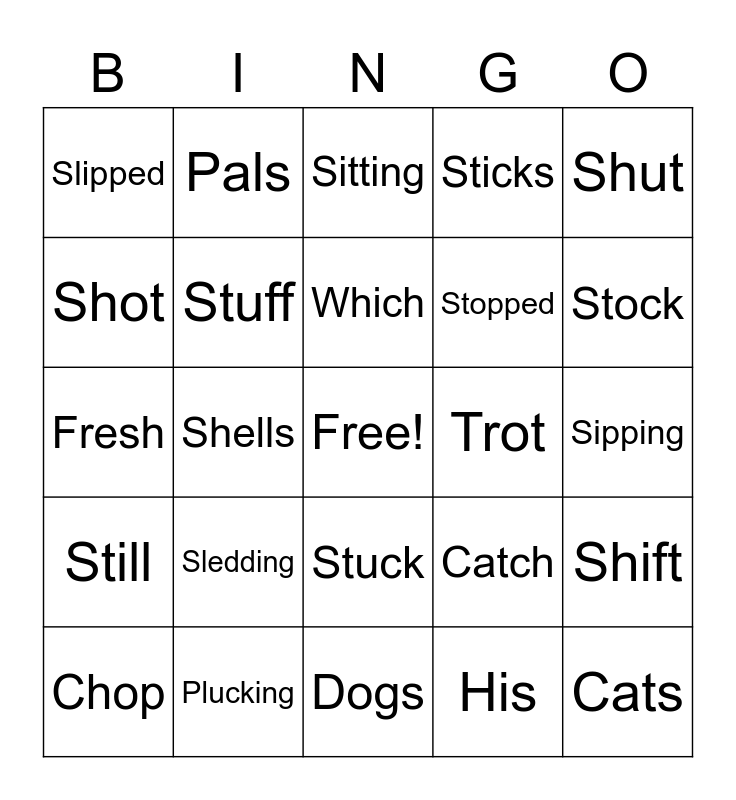 | B | I | N | G | O |
|---|---|---|---|---|
| Slipped | Pals | Sitting | Sticks | Shut |
| Shot | Stuff | Which | Stopped | Stock |
| Fresh | Shells | Free! | Trot | Sipping |
| Still | Sledding | Stuck | Catch | Shift |
| Chop | Plucking | Dogs | His | Cats |